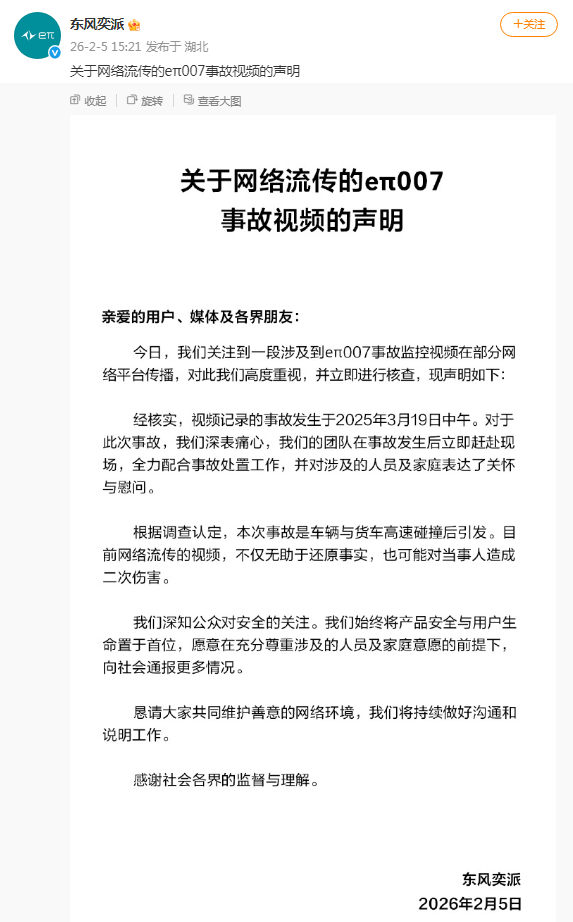 eπ

东风奕派

26-2-5 15:21 发布于 湖北

+关注

关于网络流传的eπ007事故视频的声明

收起　旋转　查看大图

关于网络流传的eπ007
事故视频的声明

亲爱的用户、媒体及各界朋友：

今日，我们关注到一段涉及到eπ007事故监控视频在部分网络平台传播，对此我们高度重视，并立即进行核查，现声明如下：

经核实，视频记录的事故发生于2025年3月19日中午。对于此次事故，我们深表痛心，我们的团队在事故发生后立即赶赴现场，全力配合事故处置工作，并对涉及的人员及家庭表达了关怀与慰问。

根据调查认定，本次事故是车辆与货车高速碰撞后引发。目前网络流传的视频，不仅无助于还原事实，也可能对当事人造成二次伤害。

我们深知公众对安全的关注。我们始终将产品安全与用户生命置于首位，愿意在充分尊重涉及的人员及家庭意愿的前提下，向社会通报更多情况。

恳请大家共同维护善意的网络环境，我们将持续做好沟通和说明工作。

感谢社会各界的监督与理解。

东风奕派
2026年2月5日